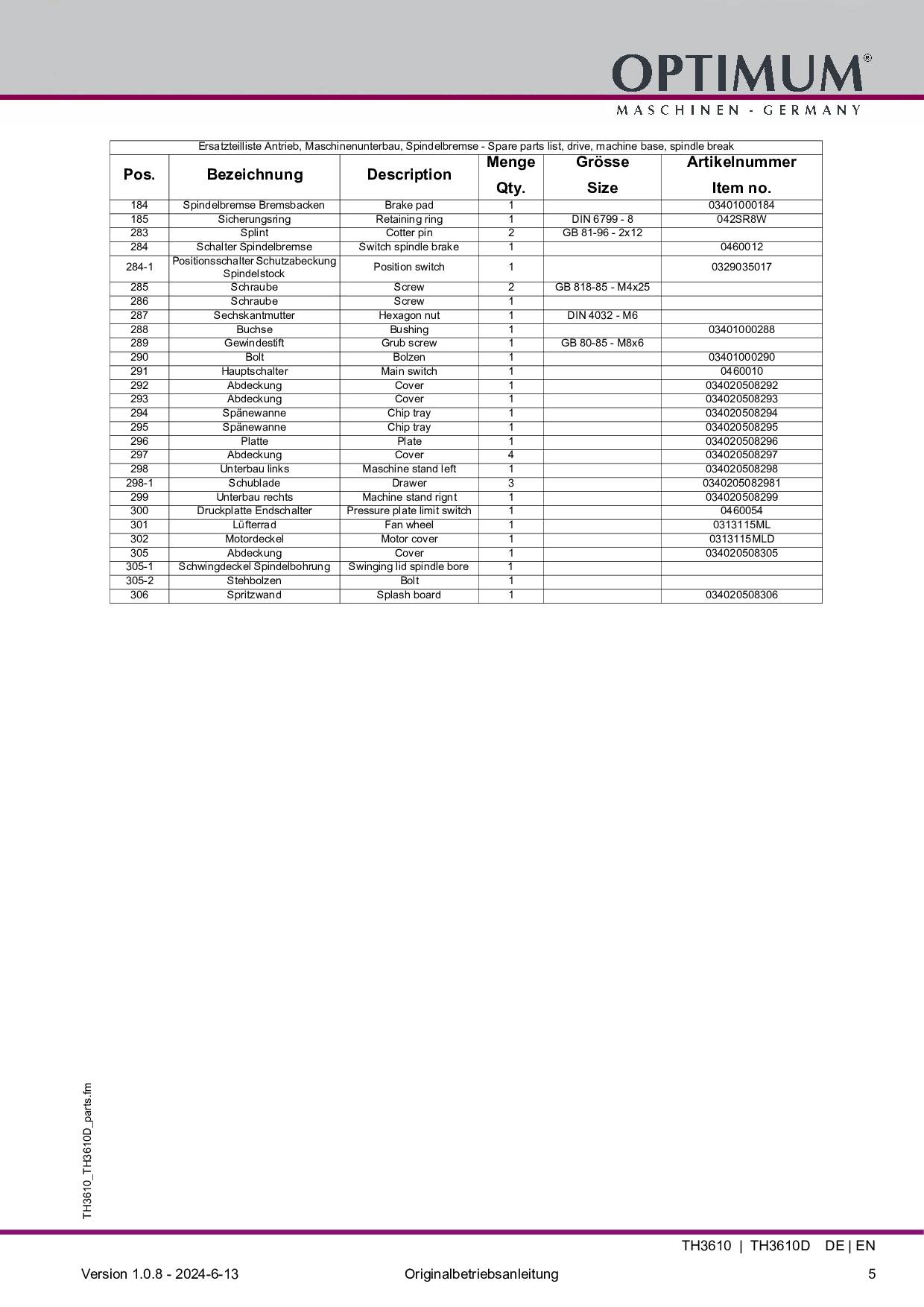 OPTIMUM®
MASCHINEN - GERMANY

Ersatzteilliste Antrieb, Maschinenunterbau, Spindelbremse - Spare parts list, drive, machine base, spindle break

| Pos. | Bezeichnung | Description | Menge Qty. | Grösse Size | Artikelnummer Item no. |
|---|---|---|---|---|---|
| 184 | Spindelbremse Bremsbacken | Brake pad | 1 | | 03401000184 |
| 185 | Sicherungsring | Retaining ring | 1 | DIN 6799 - 8 | 042SR8W |
| 283 | Splint | Cotter pin | 2 | GB 81-96 - 2x12 | |
| 284 | Schalter Spindelbremse | Switch spindle brake | 1 | | 0460012 |
| 284-1 | Positionsschalter Schutzabeckung Spindelstock | Position switch | 1 | | 0329035017 |
| 285 | Schraube | Screw | 2 | GB 818-85 - M4x25 | |
| 286 | Schraube | Screw | 1 | | |
| 287 | Sechskantmutter | Hexagon nut | 1 | DIN 4032 - M6 | |
| 288 | Buchse | Bushing | 1 | | 03401000288 |
| 289 | Gewindestift | Grub screw | 1 | GB 80-85 - M8x6 | |
| 290 | Bolt | Bolzen | 1 | | 03401000290 |
| 291 | Hauptschalter | Main switch | 1 | | 0460010 |
| 292 | Abdeckung | Cover | 1 | | 034020508292 |
| 293 | Abdeckung | Cover | 1 | | 034020508293 |
| 294 | Spänewanne | Chip tray | 1 | | 034020508294 |
| 295 | Spänewanne | Chip tray | 1 | | 034020508295 |
| 296 | Platte | Plate | 1 | | 034020508296 |
| 297 | Abdeckung | Cover | 4 | | 034020508297 |
| 298 | Unterbau links | Maschine stand left | 1 | | 034020508298 |
| 298-1 | Schublade | Drawer | 3 | | 0340205082981 |
| 299 | Unterbau rechts | Machine stand rignt | 1 | | 034020508299 |
| 300 | Druckplatte Endschalter | Pressure plate limit switch | 1 | | 0460054 |
| 301 | Lüfterrad | Fan wheel | 1 | | 0313115ML |
| 302 | Motordeckel | Motor cover | 1 | | 0313115MLD |
| 305 | Abdeckung | Cover | 1 | | 034020508305 |
| 305-1 | Schwingdeckel Spindelbohrung | Swinging lid spindle bore | 1 | | |
| 305-2 | Stehbolzen | Bolt | 1 | | |
| 306 | Spritzwand | Splash board | 1 | | 034020508306 |

TH3610_TH3610D_parts.fm

TH3610 | TH3610D DE | EN

Version 1.0.8 - 2024-6-13 Originalbetriebsanleitung 5